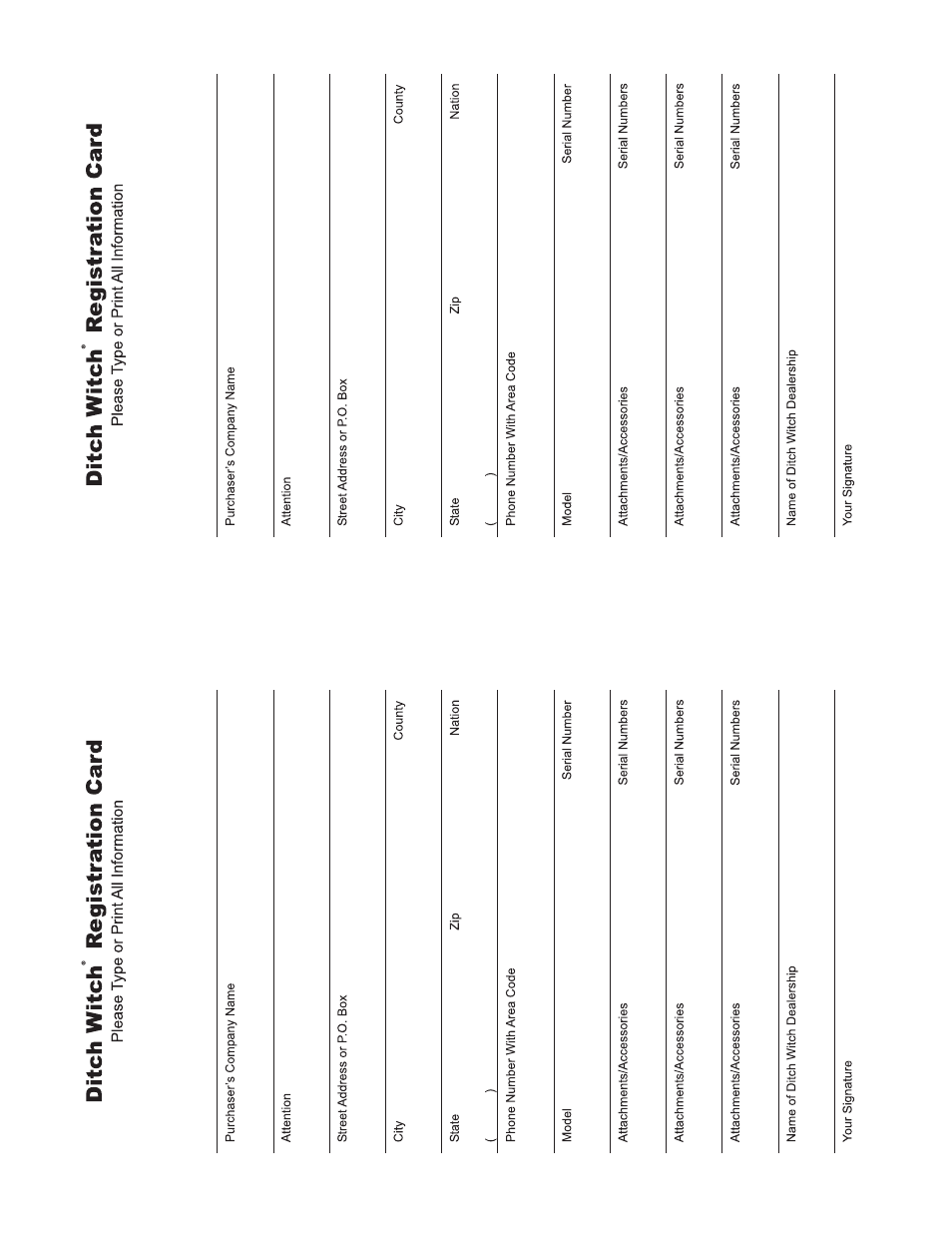 Ditch Witch® Registration Card
Please Type or Print All Information

Purchaser's Company Name

Attention

Street Address or P.O. Box

City County

State Zip Nation

( )
Phone Number With Area Code

Model Serial Number

Attachments/Accessories Serial Numbers

Attachments/Accessories Serial Numbers

Attachments/Accessories Serial Numbers

Name of Ditch Witch Dealership

Your Signature

Ditch Witch® Registration Card
Please Type or Print All Information

Purchaser's Company Name

Attention

Street Address or P.O. Box

City County

State Zip Nation

( )
Phone Number With Area Code

Model Serial Number

Attachments/Accessories Serial Numbers

Attachments/Accessories Serial Numbers

Attachments/Accessories Serial Numbers

Name of Ditch Witch Dealership

Your Signature